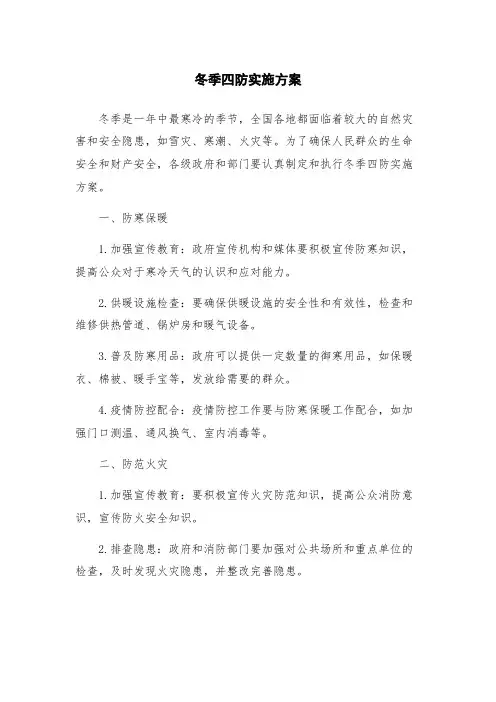 冬季四防实施方案

冬季是一年中最寒冷的季节，全国各地都面临着较大的自然灾害和安全隐患，如雪灾、寒潮、火灾等。为了确保人民群众的生命安全和财产安全，各级政府和部门要认真制定和执行冬季四防实施方案。

一、防寒保暖

1. 加强宣传教育：政府宣传机构和媒体要积极宣传防寒知识，提高公众对于寒冷天气的认识和应对能力。

2. 供暖设施检查：要确保供暖设施的安全性和有效性，检查和维修供热管道、锅炉房和暖气设备。

3. 普及防寒用品：政府可以提供一定数量的御寒用品，如保暖衣、棉被、暖手宝等，发放给需要的群众。

4. 疫情防控配合：疫情防控工作要与防寒保暖工作配合，如加强门口测温、通风换气、室内消毒等。

二、防范火灾

1. 加强宣传教育：要积极宣传火灾防范知识，提高公众消防意识，宣传防火安全知识。

2. 排查隐患：政府和消防部门要加强对公共场所和重点单位的检查，及时发现火灾隐患，并整改完善隐患。